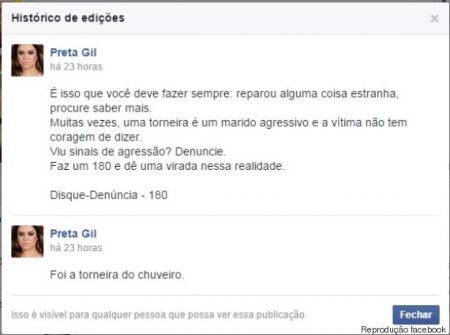 Histórico de edições

×

Preta Gil
há 23 horas

É isso que você deve fazer sempre: reparou alguma coisa estranha, procure saber mais.
Muitas vezes, uma torneira é um marido agressivo e a vítima não tem coragem de dizer.
Viu sinais de agressão? Denuncie.
Faz um 180 e dê uma virada nessa realidade.

Disque-Denúncia - 180

Preta Gil
há 23 horas

Foi a torneira do chuveiro.

Isso é visível para qualquer pessoa que possa ver essa publicação.

Fechar

Reprodução facebook